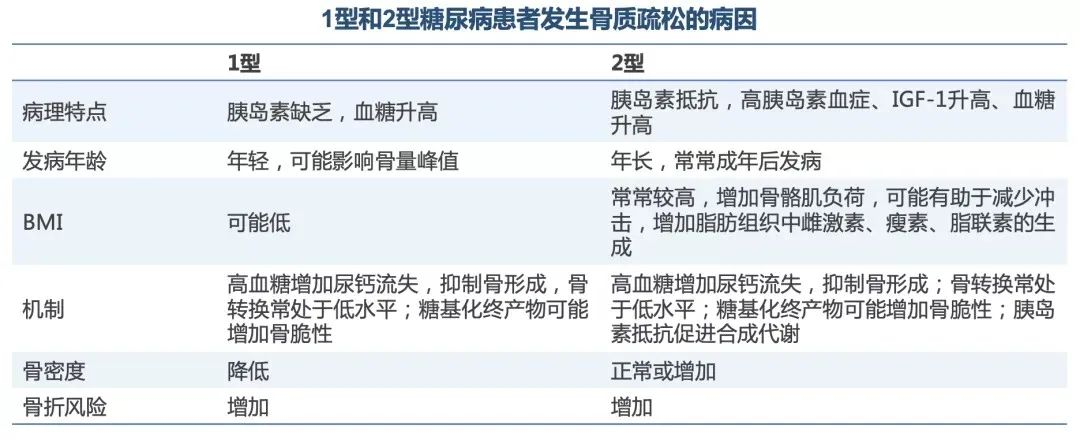 1型和2型糖尿病患者发生骨质疏松的病因

|  | 1型 | 2型 |
|---|---|---|
| 病理特点 | 胰岛素缺乏，血糖升高 | 胰岛素抵抗，高胰岛素血症、IGF-1升高、血糖升高 |
| 发病年龄 | 年轻，可能影响骨量峰值 | 年长，常常成年后发病 |
| BMI | 可能低 | 常常较高，增加骨骼肌负荷，可能有助于减少冲击，增加脂肪组织中雌激素、瘦素、脂联素的生成 |
| 机制 | 高血糖增加尿钙流失，抑制骨形成，骨转换常处于低水平；糖基化终产物可能增加骨脆性 | 高血糖增加尿钙流失，抑制骨形成；骨转换常处于低水平；糖基化终产物可能增加骨脆性；胰岛素抵抗促进合成代谢 |
| 骨密度 | 降低 | 正常或增加 |
| 骨折风险 | 增加 | 增加 |